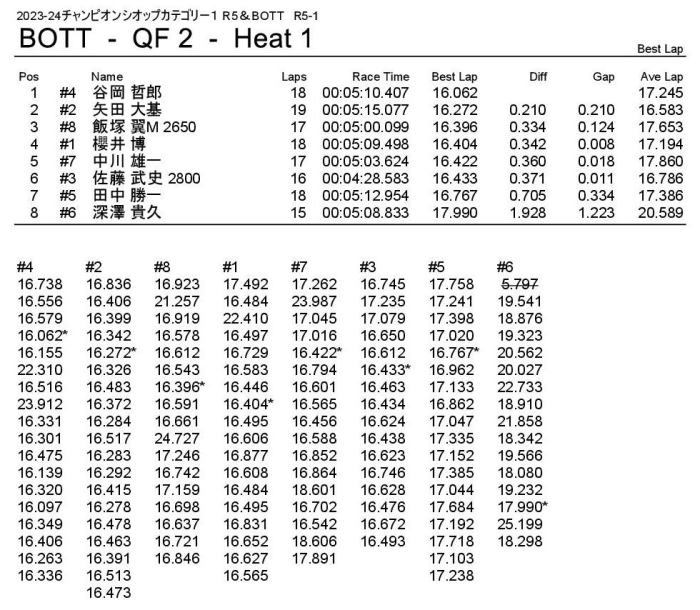 2023-24チャンピオンシオップカテゴリー1 R5＆BOTT R5-1

BOTT - QF 2 - Heat 1

Best Lap

| Pos | | Name | Laps | Race Time | Best Lap | Diff | Gap | Ave Lap |
|---|---|---|---|---|---|---|---|---|
| 1 | #4 | 谷岡 哲郎 | 18 | 00:05:10.407 | 16.062 | | | 17.245 |
| 2 | #2 | 矢田 大基 | 19 | 00:05:15.077 | 16.272 | 0.210 | 0.210 | 16.583 |
| 3 | #8 | 飯塚 翼M 2650 | 17 | 00:05:00.099 | 16.396 | 0.334 | 0.124 | 17.653 |
| 4 | #1 | 櫻井 博 | 18 | 00:05:09.498 | 16.404 | 0.342 | 0.008 | 17.194 |
| 5 | #7 | 中川 雄一 | 17 | 00:05:03.624 | 16.422 | 0.360 | 0.018 | 17.860 |
| 6 | #3 | 佐藤 武史 2800 | 16 | 00:04:28.583 | 16.433 | 0.371 | 0.011 | 16.786 |
| 7 | #5 | 田中 勝一 | 18 | 00:05:12.954 | 16.767 | 0.705 | 0.334 | 17.386 |
| 8 | #6 | 深澤 貴久 | 15 | 00:05:08.833 | 17.990 | 1.928 | 1.223 | 20.589 |

| #4 | #2 | #8 | #1 | #7 | #3 | #5 | #6 |
|---|---|---|---|---|---|---|---|
| 16.738 | 16.836 | 16.923 | 17.492 | 17.262 | 16.745 | 17.758 | 5.797 |
| 16.556 | 16.406 | 21.257 | 16.484 | 23.987 | 17.235 | 17.241 | 19.541 |
| 16.579 | 16.399 | 16.919 | 22.410 | 17.045 | 17.079 | 17.398 | 18.876 |
| 16.062* | 16.342 | 16.578 | 16.497 | 17.016 | 16.650 | 17.020 | 19.323 |
| 16.155 | 16.272* | 16.612 | 16.729 | 16.422* | 16.612 | 16.767* | 20.562 |
| 22.310 | 16.326 | 16.543 | 16.583 | 16.794 | 16.433* | 16.962 | 20.027 |
| 16.516 | 16.483 | 16.396* | 16.446 | 16.601 | 16.463 | 17.133 | 22.733 |
| 23.912 | 16.372 | 16.591 | 16.404* | 16.565 | 16.434 | 16.862 | 18.910 |
| 16.331 | 16.284 | 16.661 | 16.495 | 16.456 | 16.624 | 17.047 | 21.858 |
| 16.301 | 16.517 | 24.727 | 16.606 | 16.588 | 16.438 | 17.335 | 18.342 |
| 16.475 | 16.283 | 17.246 | 16.877 | 16.852 | 16.623 | 17.152 | 19.566 |
| 16.139 | 16.292 | 16.742 | 16.608 | 16.864 | 16.746 | 17.385 | 18.080 |
| 16.320 | 16.415 | 17.159 | 16.484 | 18.601 | 16.628 | 17.044 | 19.232 |
| 16.097 | 16.278 | 16.698 | 16.495 | 16.702 | 16.476 | 17.684 | 17.990* |
| 16.349 | 16.478 | 16.637 | 16.831 | 16.542 | 16.672 | 17.192 | 25.199 |
| 16.406 | 16.463 | 16.721 | 16.652 | 18.606 | 16.493 | 17.718 | 18.298 |
| 16.263 | 16.391 | 16.846 | 16.627 | 17.891 | | 17.103 | |
| 16.336 | 16.513 | | 16.565 | | | 17.238 | |
| | 16.473 | | | | | | |